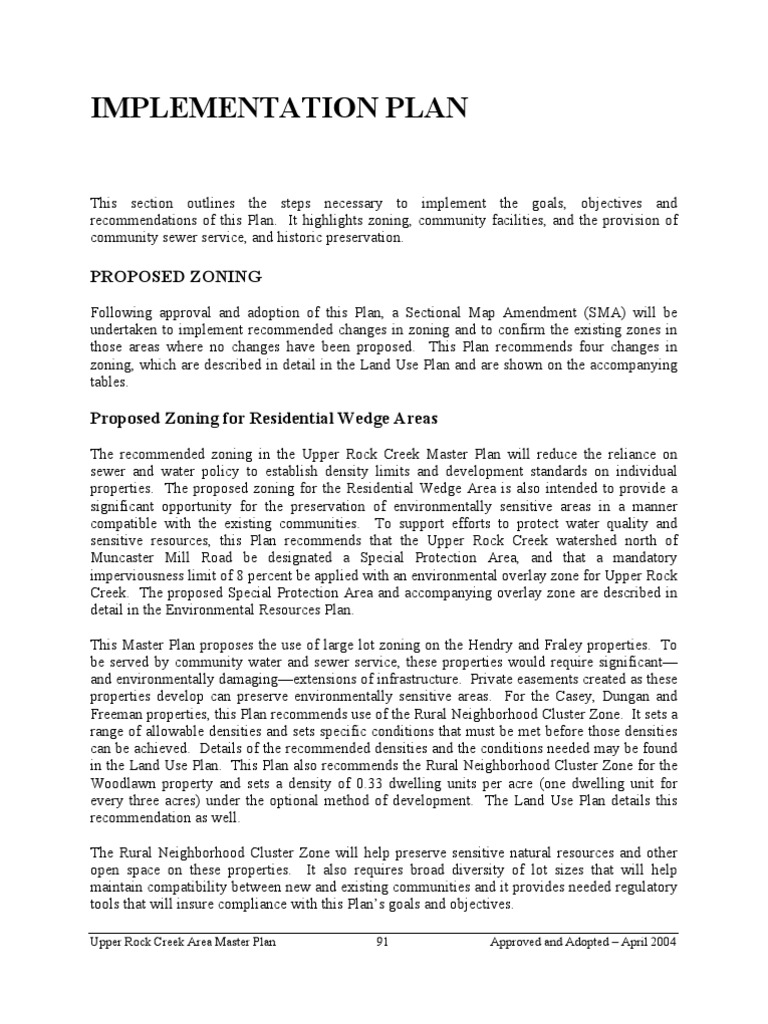 IMPLEMENTATION PLAN

This section outlines the steps necessary to implement the goals, objectives and recommendations of this Plan. It highlights zoning, community facilities, and the provision of community sewer service, and historic preservation.

PROPOSED ZONING

Following approval and adoption of this Plan, a Sectional Map Amendment (SMA) will be undertaken to implement recommended changes in zoning and to confirm the existing zones in those areas where no changes have been proposed. This Plan recommends four changes in zoning, which are described in detail in the Land Use Plan and are shown on the accompanying tables.

Proposed Zoning for Residential Wedge Areas

The recommended zoning in the Upper Rock Creek Master Plan will reduce the reliance on sewer and water policy to establish density limits and development standards on individual properties. The proposed zoning for the Residential Wedge Area is also intended to provide a significant opportunity for the preservation of environmentally sensitive areas in a manner compatible with the existing communities. To support efforts to protect water quality and sensitive resources, this Plan recommends that the Upper Rock Creek watershed north of Muncaster Mill Road be designated a Special Protection Area, and that a mandatory imperviousness limit of 8 percent be applied with an environmental overlay zone for Upper Rock Creek. The proposed Special Protection Area and accompanying overlay zone are described in detail in the Environmental Resources Plan.

This Master Plan proposes the use of large lot zoning on the Hendry and Fraley properties. To be served by community water and sewer service, these properties would require significant—and environmentally damaging—extensions of infrastructure. Private easements created as these properties develop can preserve environmentally sensitive areas. For the Casey, Dungan and Freeman properties, this Plan recommends use of the Rural Neighborhood Cluster Zone. It sets a range of allowable densities and sets specific conditions that must be met before those densities can be achieved. Details of the recommended densities and the conditions needed may be found in the Land Use Plan. This Plan also recommends the Rural Neighborhood Cluster Zone for the Woodlawn property and sets a density of 0.33 dwelling units per acre (one dwelling unit for every three acres) under the optional method of development. The Land Use Plan details this recommendation as well.

The Rural Neighborhood Cluster Zone will help preserve sensitive natural resources and other open space on these properties. It also requires broad diversity of lot sizes that will help maintain compatibility between new and existing communities and it provides needed regulatory tools that will insure compliance with this Plan's goals and objectives.

Upper Rock Creek Area Master Plan 91 Approved and Adopted – April 2004